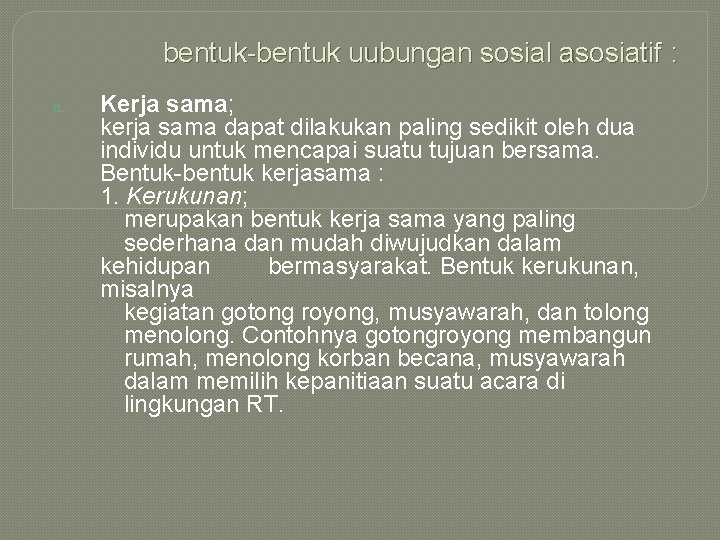 bentuk-bentuk uubungan sosial asosiatif :

a. Kerja sama;
kerja sama dapat dilakukan paling sedikit oleh dua individu untuk mencapai suatu tujuan bersama.
Bentuk-bentuk kerjasama :
1. Kerukunan;
merupakan bentuk kerja sama yang paling sederhana dan mudah diwujudkan dalam kehidupan bermasyarakat. Bentuk kerukunan, misalnya
kegiatan gotong royong, musyawarah, dan tolong menolong. Contohnya gotongroyong membangun rumah, menolong korban becana, musyawarah dalam memilih kepanitiaan suatu acara di lingkungan RT.